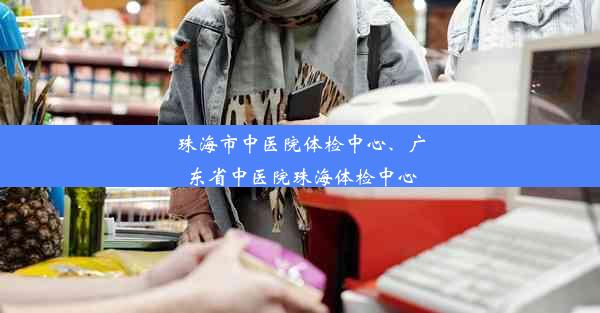 珠海市中医院体检中心、广东省中医院珠海体检中心